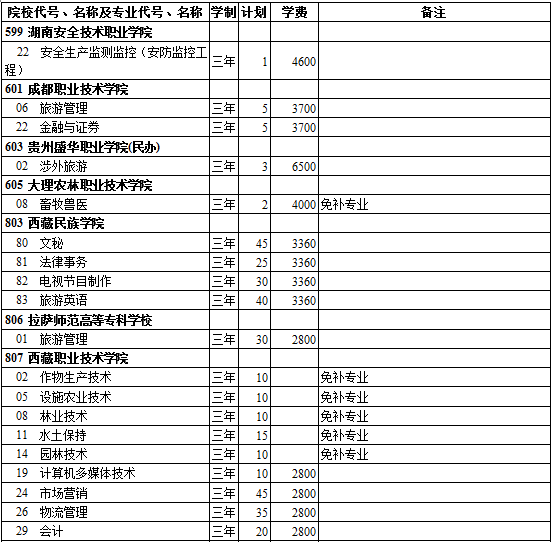 | 院校代号、名称及专业代号、名称 | 学制 | 计划 | 学费 | 备注 |
|---|---|---|---|---|
| 599 湖南安全技术职业学院 | | | | |
| 22 安全生产监测监控（安防监控工程） | 三年 | 1 | 4600 | |
| 601 成都职业技术学院 | | | | |
| 06 旅游管理 | 三年 | 5 | 3700 | |
| 22 金融与证券 | 三年 | 5 | 3700 | |
| 603 贵州盛华职业学院(民办) | | | | |
| 02 涉外旅游 | 三年 | 3 | 6500 | |
| 605 大理农林职业技术学院 | | | | |
| 08 畜牧兽医 | 三年 | 2 | 4000 | 免补专业 |
| 803 西藏民族学院 | | | | |
| 80 文秘 | 三年 | 45 | 3360 | |
| 81 法律事务 | 三年 | 25 | 3360 | |
| 82 电视节目制作 | 三年 | 30 | 3360 | |
| 83 旅游英语 | 三年 | 40 | 3360 | |
| 806 拉萨师范高等专科学校 | | | | |
| 01 旅游管理 | 三年 | 30 | 2800 | |
| 807 西藏职业技术学院 | | | | |
| 02 作物生产技术 | 三年 | 10 | | 免补专业 |
| 05 设施农业技术 | 三年 | 10 | | 免补专业 |
| 08 林业技术 | 三年 | 10 | | 免补专业 |
| 11 水土保持 | 三年 | 15 | | 免补专业 |
| 14 园林技术 | 三年 | 10 | | 免补专业 |
| 19 计算机多媒体技术 | 三年 | 10 | 2800 | |
| 24 市场营销 | 三年 | 45 | 2800 | |
| 26 物流管理 | 三年 | 35 | 2800 | |
| 29 会计 | 三年 | 20 | 2800 | |